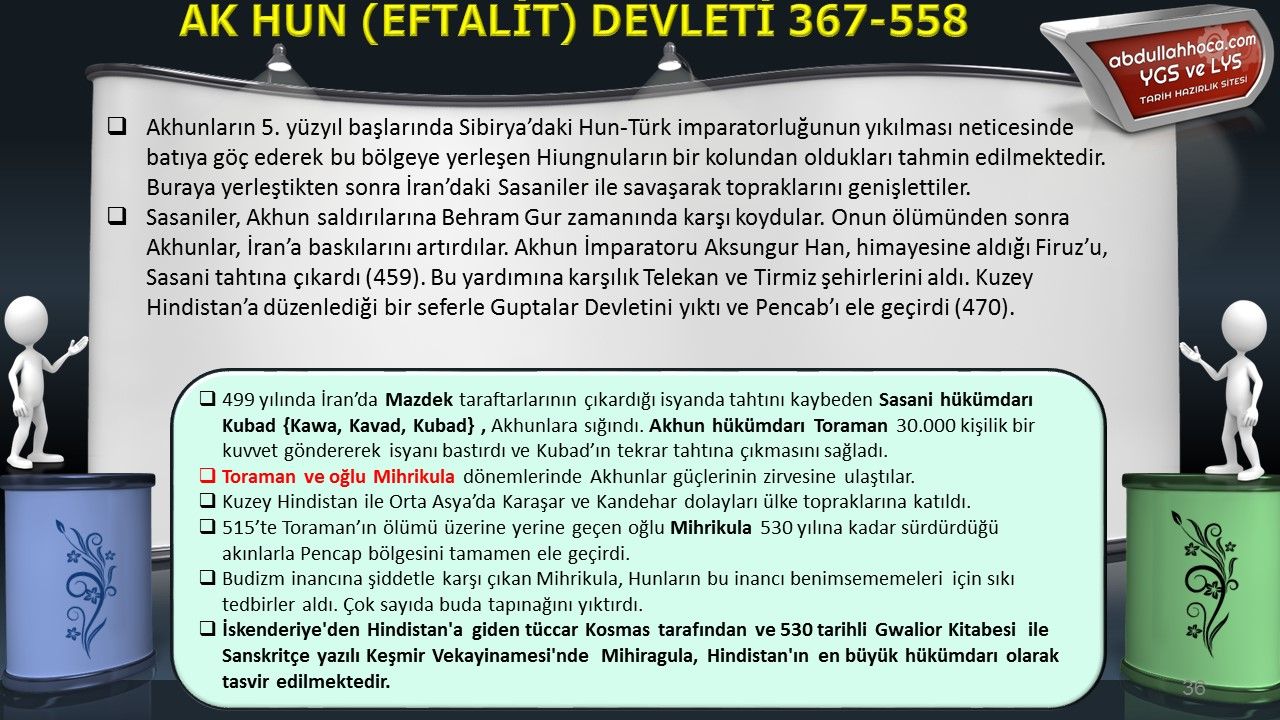 AK HUN (EFTALİT) DEVLETİ 367-558

abdullahhoca.com
YGS ve LYS
TARİH HAZIRLIK SİTESİ

❑ Akhunların 5. yüzyıl başlarında Sibirya'daki Hun-Türk imparatorluğunun yıkılması neticesinde batıya göç ederek bu bölgeye yerleşen Hiungnuların bir kolundan oldukları tahmin edilmektedir. Buraya yerleştikten sonra İran'daki Sasaniler ile savaşarak topraklarını genişlettiler.

❑ Sasaniler, Akhun saldırılarına Behram Gur zamanında karşı koydular. Onun ölümünden sonra Akhunlar, İran'a baskılarını artırdılar. Akhun İmparatoru Aksungur Han, himayesine aldığı Firuz'u, Sasani tahtına çıkardı (459). Bu yardımına karşılık Telekan ve Tirmiz şehirlerini aldı. Kuzey Hindistan'a düzenlediği bir seferle Guptalar Devletini yıktı ve Pencab'ı ele geçirdi (470).

❑ 499 yılında İran'da Mazdek taraftarlarının çıkardığı isyanda tahtını kaybeden Sasani hükümdarı Kubad {Kawa, Kavad, Kubad} , Akhunlara sığındı. Akhun hükümdarı Toraman 30.000 kişilik bir kuvvet göndererek isyanı bastırdı ve Kubad'ın tekrar tahtına çıkmasını sağladı.

❑ Toraman ve oğlu Mihrikula dönemlerinde Akhunlar güçlerinin zirvesine ulaştılar.

❑ Kuzey Hindistan ile Orta Asya'da Karaşar ve Kandehar dolayları ülke topraklarına katıldı.

❑ 515'te Toraman'ın ölümü üzerine yerine geçen oğlu Mihrikula 530 yılına kadar sürdürdüğü akınlarla Pencap bölgesini tamamen ele geçirdi.

❑ Budizm inancına şiddetle karşı çıkan Mihrikula, Hunların bu inancı benimsememeleri için sıkı tedbirler aldı. Çok sayıda buda tapınağını yıktırdı.

❑ İskenderiye'den Hindistan'a giden tüccar Kosmas tarafından ve 530 tarihli Gwalior Kitabesi ile Sanskritçe yazılı Keşmir Vekayinamesi'nde Mihiragula, Hindistan'ın en büyük hükümdarı olarak tasvir edilmektedir.

36